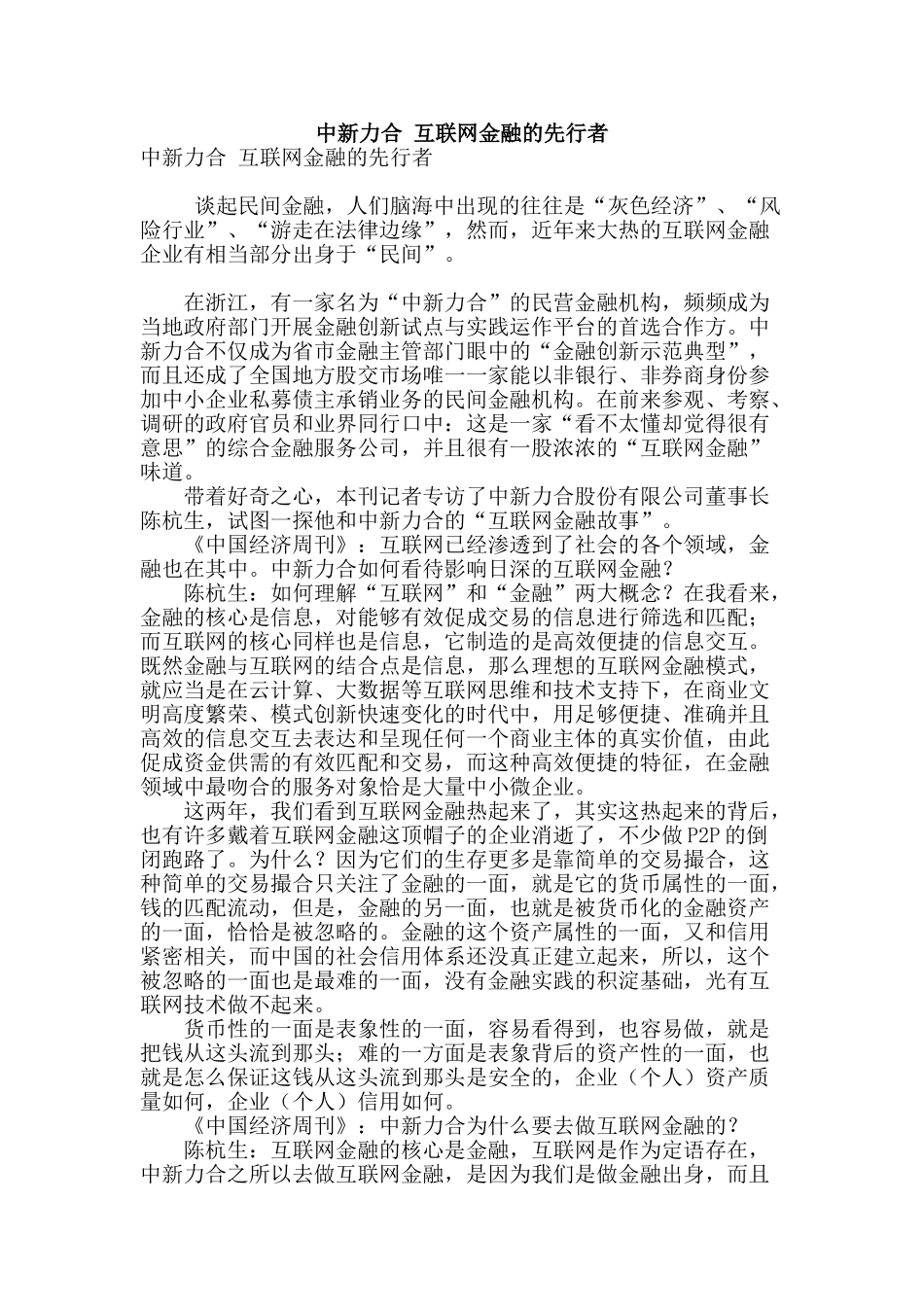 中新力合 互联网金融的先行者
中新力合 互联网金融的先行者

谈起民间金融，人们脑海中出现的往往是“灰色经济”、“风险行业”、“游走在法律边缘”，然而，近年来大热的互联网金融企业有相当部分出身于“民间”。

在浙江，有一家名为“中新力合”的民营金融机构，频频成为当地政府部门开展金融创新试点与实践运作平台的首选合作方。中新力合不仅成为省市金融主管部门眼中的“金融创新示范典型”，而且还成了全国地方股交市场唯一一家能以非银行、非券商身份参加中小企业私募债主承销业务的民间金融机构。在前来参观、考察、调研的政府官员和业界同行口中：这是一家“看不太懂却觉得很有意思”的综合金融服务公司，并且很有一股浓浓的“互联网金融”味道。
带着好奇之心，本刊记者专访了中新力合股份有限公司董事长陈杭生，试图一探他和中新力合的“互联网金融故事”。
《中国经济周刊》：互联网已经渗透到了社会的各个领域，金融也在其中。中新力合如何看待影响日深的互联网金融？
陈杭生：如何理解“互联网”和“金融”两大概念？在我看来，金融的核心是信息，对能够有效促成交易的信息进行筛选和匹配；而互联网的核心同样也是信息，它制造的是高效便捷的信息交互。既然金融与互联网的结合点是信息，那么理想的互联网金融模式，就应当是在云计算、大数据等互联网思维和技术支持下，在商业文明高度繁荣、模式创新快速变化的时代中，用足够便捷、准确并且高效的信息交互去表达和呈现任何一个商业主体的真实价值，由此促成资金供需的有效匹配和交易，而这种高效便捷的特征，在金融领域中最吻合的服务对象恰是大量中小微企业。
这两年，我们看到互联网金融热起来了，其实这热起来的背后，也有许多戴着互联网金融这顶帽子的企业消逝了，不少做P2P的倒闭跑路了。为什么？因为它们的生存更多是靠简单的交易撮合，这种简单的交易撮合只关注了金融的一面，就是它的货币属性的一面，钱的匹配流动，但是，金融的另一面，也就是被货币化的金融资产的一面，恰恰是被忽略的。金融的这个资产属性的一面，又和信用紧密相关，而中国的社会信用体系还没真正建立起来，所以，这个被忽略的一面也是最难的一面，没有金融实践的积淀基础，光有互联网技术做不起来。
货币性的一面是表象性的一面，容易看得到，也容易做，就是把钱从这头流到那头；难的一方面是表象背后的资产性的一面，也就是怎么保证这钱从这头流到那头是安全的，企业（个人）资产质量如何，企业（个人）信用如何。
《中国经济周刊》：中新力合为什么要去做互联网金融的？
陈杭生：互联网金融的核心是金融，互联网是作为定语存在，中新力合之所以去做互联网金融，是因为我们是做金融出身，而且